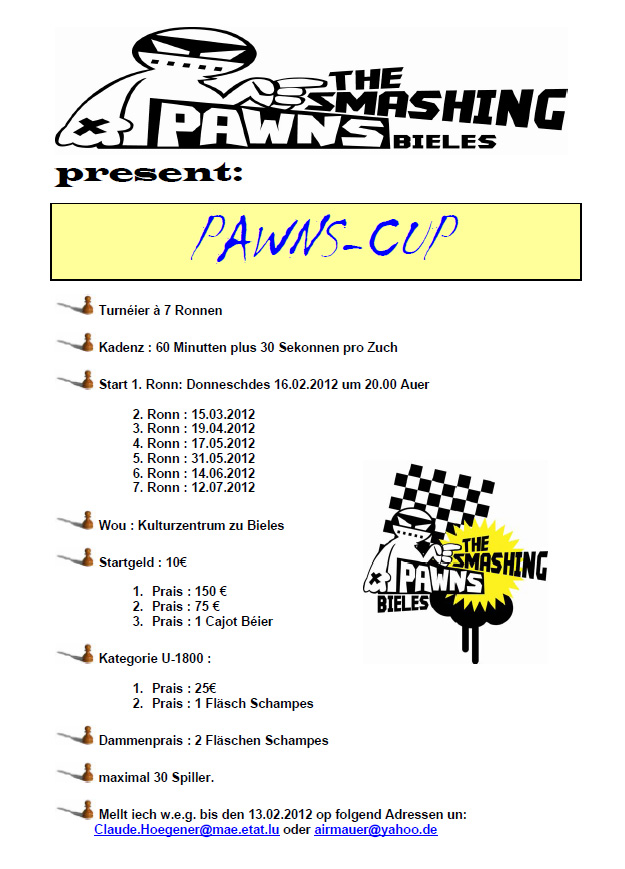 THE SMASHING PAWNS BIELES

present:

PAWNS-CUP

Turnéier à 7 Ronnen

Kadenz : 60 Minutten plus 30 Sekonnen pro Zuch

Start 1. Ronn: Donneschdes 16.02.2012 um 20.00 Auer

2. Ronn : 15.03.2012
3. Ronn : 19.04.2012
4. Ronn : 17.05.2012
5. Ronn : 31.05.2012
6. Ronn : 14.06.2012
7. Ronn : 12.07.2012

THE SMASHING PAWNS BIELES

Wou : Kulturzentrum zu Bieles

Startgeld : 10€

1. Prais : 150 €
2. Prais : 75 €
3. Prais : 1 Cajot Béier

Kategorie U-1800 :

1. Prais : 25€
2. Prais : 1 Fläsch Schampes

Dammenprais : 2 Fläschen Schampes

maximal 30 Spiller.

Mellt iech w.e.g. bis den 13.02.2012 op folgend Adressen un:
Claude.Hoegener@mae.etat.lu oder airmauer@yahoo.de